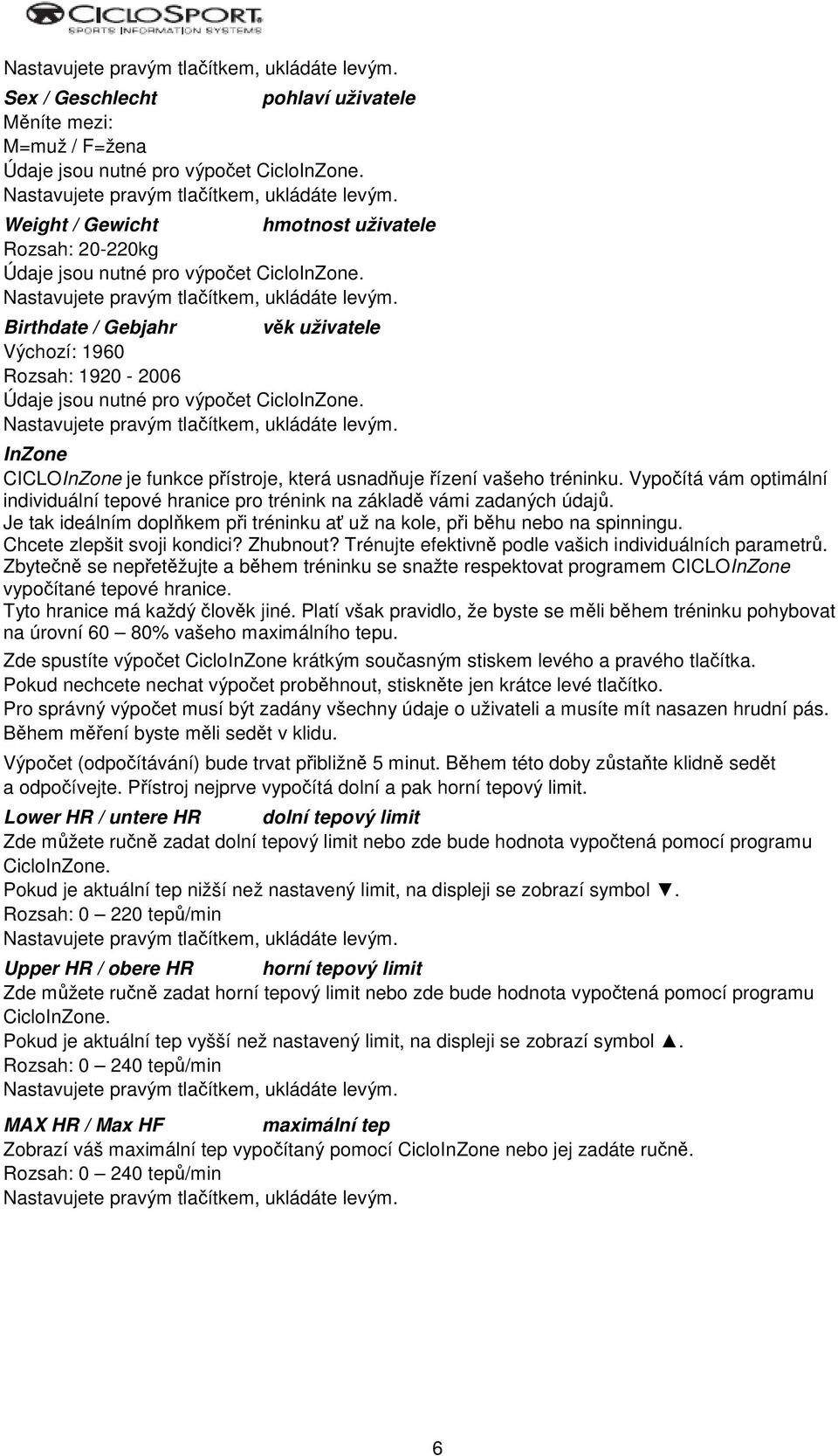 CICLOSPORT
SPORTS INFORMATION SYSTEMS

Nastavujete pravým tlačítkem, ukládáte levým.

Sex / Geschlecht pohlaví uživatele
Měníte mezi:
M=muž / F=žena
Údaje jsou nutné pro výpočet CicloInZone.
Nastavujete pravým tlačítkem, ukládáte levým.

Weight / Gewicht hmotnost uživatele
Rozsah: 20-220kg
Údaje jsou nutné pro výpočet CicloInZone.
Nastavujete pravým tlačítkem, ukládáte levým.

Birthdate / Gebjahr věk uživatele
Výchozí: 1960
Rozsah: 1920 - 2006
Údaje jsou nutné pro výpočet CicloInZone.
Nastavujete pravým tlačítkem, ukládáte levým.

InZone
CICLOInZone je funkce přístroje, která usnadňuje řízení vašeho tréninku. Vypočítá vám optimální individuální tepové hranice pro trénink na základě vámi zadaných údajů.
Je tak ideálním doplňkem při tréninku ať už na kole, při běhu nebo na spinningu.
Chcete zlepšit svoji kondici? Zhubnout? Trénujte efektivně podle vašich individuálních parametrů.
Zbytečně se nepřetěžujte a během tréninku se snažte respektovat programem CICLOInZone vypočítané tepové hranice.
Tyto hranice má každý člověk jiné. Platí však pravidlo, že byste se měli během tréninku pohybovat na úrovní 60 – 80% vašeho maximálního tepu.
Zde spustíte výpočet CicloInZone krátkým současným stiskem levého a pravého tlačítka.
Pokud nechcete nechat výpočet proběhnout, stiskněte jen krátce levé tlačítko.
Pro správný výpočet musí být zadány všechny údaje o uživateli a musíte mít nasazen hrudní pás.
Během měření byste měli sedět v klidu.
Výpočet (odpočítávání) bude trvat přibližně 5 minut. Během této doby zůstaňte klidně sedět a odpočívejte. Přístroj nejprve vypočítá dolní a pak horní tepový limit.

Lower HR / untere HR dolní tepový limit
Zde můžete ručně zadat dolní tepový limit nebo zde bude hodnota vypočtená pomocí programu CicloInZone.
Pokud je aktuální tep nižší než nastavený limit, na displeji se zobrazí symbol ▼.
Rozsah: 0 – 220 tepů/min
Nastavujete pravým tlačítkem, ukládáte levým.

Upper HR / obere HR horní tepový limit
Zde můžete ručně zadat horní tepový limit nebo zde bude hodnota vypočtená pomocí programu CicloInZone.
Pokud je aktuální tep vyšší než nastavený limit, na displeji se zobrazí symbol ▲.
Rozsah: 0 – 240 tepů/min
Nastavujete pravým tlačítkem, ukládáte levým.

MAX HR / Max HF maximální tep
Zobrazí váš maximální tep vypočítaný pomocí CicloInZone nebo jej zadáte ručně.
Rozsah: 0 – 240 tepů/min
Nastavujete pravým tlačítkem, ukládáte levým.

6